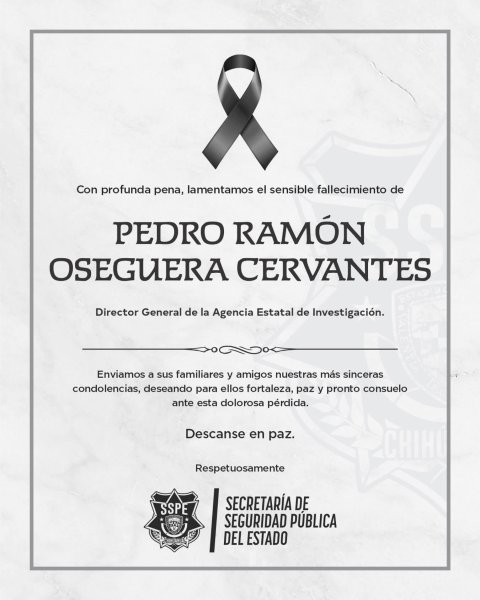 Con profunda pena, lamentamos el sensible fallecimiento de

PEDRO RAMÓN OSEGUERA CERVANTES

Director General de la Agencia Estatal de Investigación.

Enviamos a sus familiares y amigos nuestras más sinceras condolencias, deseando para ellos fortaleza, paz y pronto consuelo ante esta dolorosa pérdida.

Descanse en paz.

Respetuosamente

SSPE

SECRETARÍA DE SEGURIDAD PÚBLICA DEL ESTADO